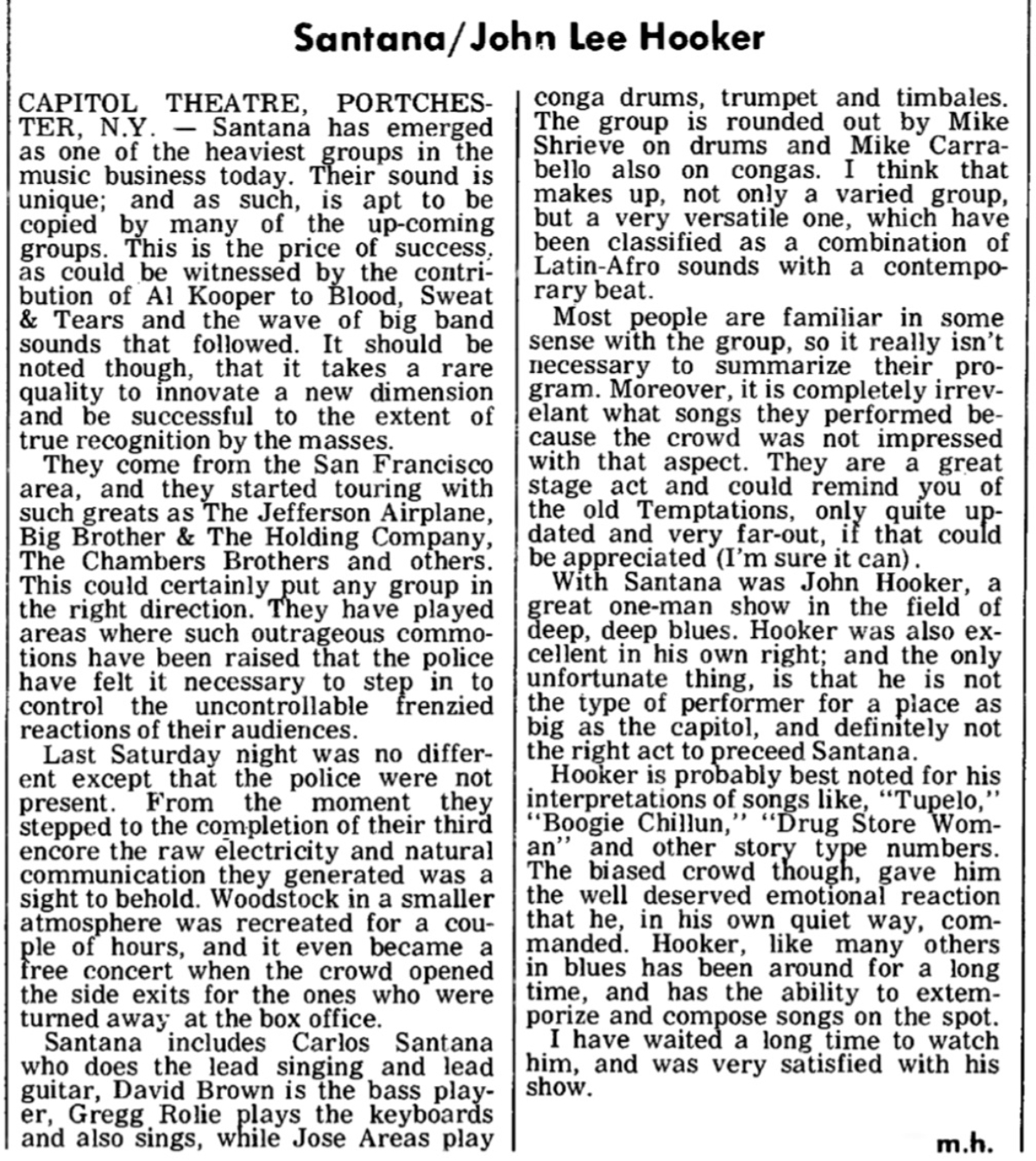 Santana/John Lee Hooker

CAPITOL THEATRE, PORTCHESTER, N.Y. — Santana has emerged as one of the heaviest groups in the music business today. Their sound is unique; and as such, is apt to be copied by many of the up-coming groups. This is the price of success, as could be witnessed by the contribution of Al Kooper to Blood, Sweat & Tears and the wave of big band sounds that followed. It should be noted though, that it takes a rare quality to innovate a new dimension and be successful to the extent of true recognition by the masses.

They come from the San Francisco area, and they started touring with such greats as The Jefferson Airplane, Big Brother & The Holding Company, The Chambers Brothers and others. This could certainly put any group in the right direction. They have played areas where such outrageous commotions have been raised that the police have felt it necessary to step in to control the uncontrollable frenzied reactions of their audiences.

Last Saturday night was no different except that the police were not present. From the moment they stepped to the completion of their third encore the raw electricity and natural communication they generated was a sight to behold. Woodstock in a smaller atmosphere was recreated for a couple of hours, and it even became a free concert when the crowd opened the side exits for the ones who were turned away at the box office.

Santana includes Carlos Santana who does the lead singing and lead guitar, David Brown is the bass player, Gregg Rolie plays the keyboards and also sings, while Jose Areas play conga drums, trumpet and timbales. The group is rounded out by Mike Shrieve on drums and Mike Carrabello also on congas. I think that makes up, not only a varied group, but a very versatile one, which have been classified as a combination of Latin-Afro sounds with a contemporary beat.

Most people are familiar in some sense with the group, so it really isn't necessary to summarize their program. Moreover, it is completely irrevelant what songs they performed because the crowd was not impressed with that aspect. They are a great stage act and could remind you of the old Temptations, only quite updated and very far-out, if that could be appreciated (I'm sure it can).

With Santana was John Hooker, a great one-man show in the field of deep, deep blues. Hooker was also excellent in his own right; and the only unfortunate thing, is that he is not the type of performer for a place as big as the capitol, and definitely not the right act to preceed Santana.

Hooker is probably best noted for his interpretations of songs like, "Tupelo," "Boogie Chillun," "Drug Store Woman" and other story type numbers. The biased crowd though, gave him the well deserved emotional reaction that he, in his own quiet way, commanded. Hooker, like many others in blues has been around for a long time, and has the ability to extemporize and compose songs on the spot.

I have waited a long time to watch him, and was very satisfied with his show.

m.h.